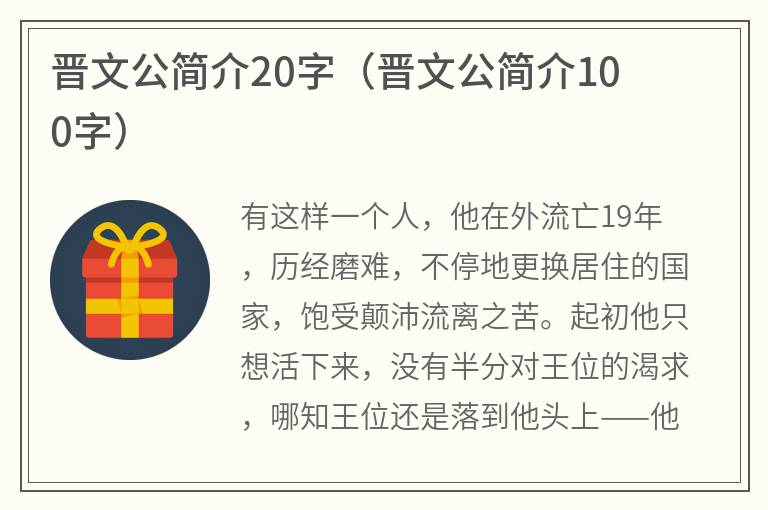 晋文公简介20字（晋文公简介100字）

有这样一个人，他在外流亡19年，历经磨难，不停地更换居住的国家，饱受颠沛流离之苦。起初他只想活下来，没有半分对王位的渴求，哪知王位还是落到他头上——他